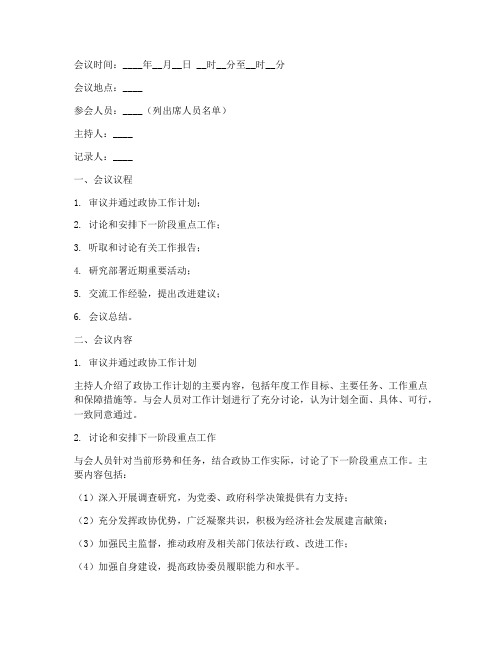 会议时间：____年__月__日 __时__分至__时__分

会议地点：____

参会人员：____（列出席人员名单）

主持人：____

记录人：____

一、会议议程

1. 审议并通过政协工作计划；

2. 讨论和安排下一阶段重点工作；

3. 听取和讨论有关工作报告；

4. 研究部署近期重要活动；

5. 交流工作经验，提出改进建议；

6. 会议总结。

二、会议内容

1. 审议并通过政协工作计划

主持人介绍了政协工作计划的主要内容，包括年度工作目标、主要任务、工作重点和保障措施等。与会人员对工作计划进行了充分讨论，认为计划全面、具体、可行，一致同意通过。

2. 讨论和安排下一阶段重点工作

与会人员针对当前形势和任务，结合政协工作实际，讨论了下一阶段重点工作。主要内容包括：

（1）深入开展调查研究，为党委、政府科学决策提供有力支持；

（2）充分发挥政协优势，广泛凝聚共识，积极为经济社会发展建言献策；

（3）加强民主监督，推动政府及相关部门依法行政、改进工作；

（4）加强自身建设，提高政协委员履职能力和水平。